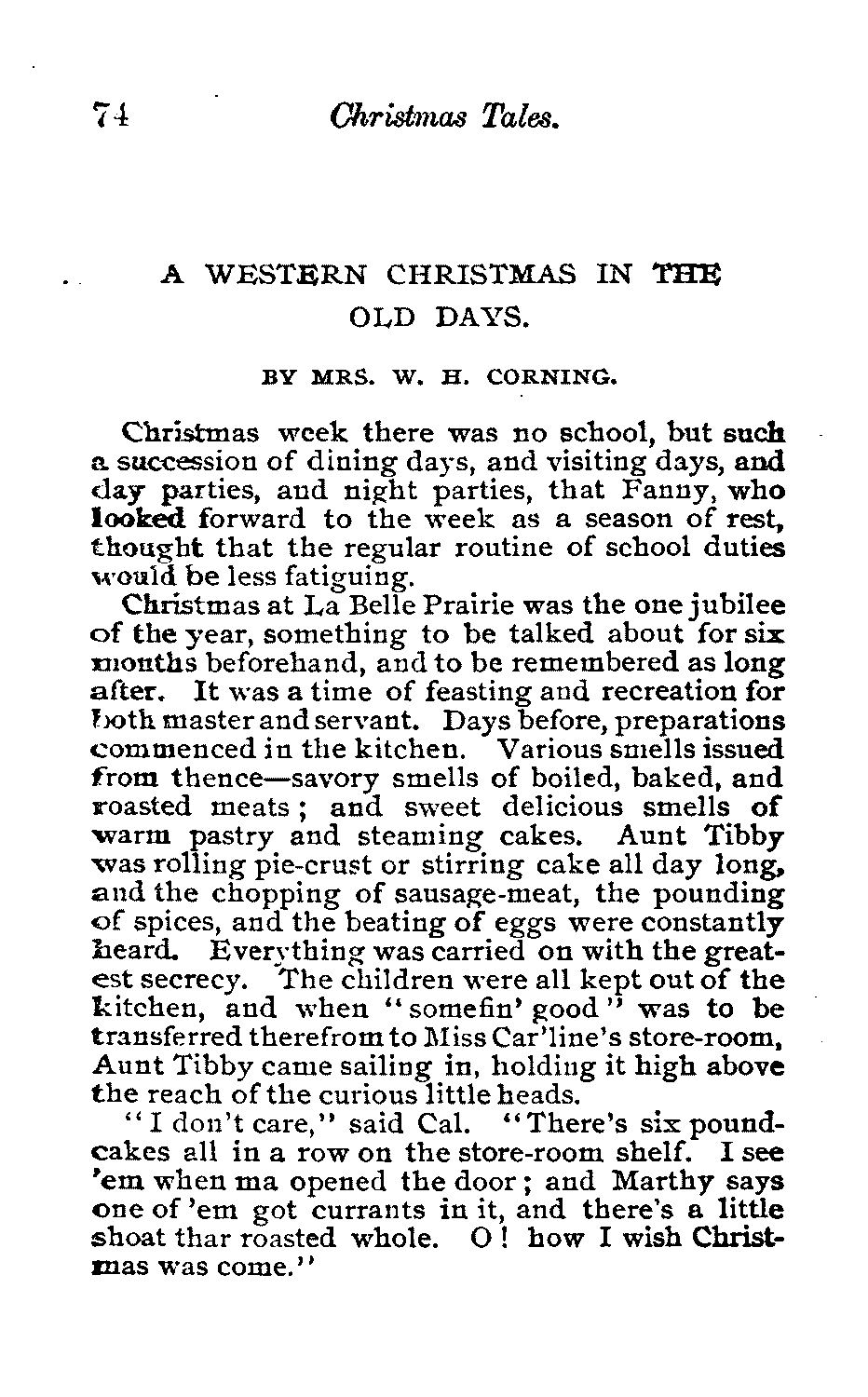 74 Christmas Tales.

A WESTERN CHRISTMAS IN THE OLD DAYS.

BY MRS. W. H. CORNING.

Christmas week there was no school, but such a succession of dining days, and visiting days, and day parties, and night parties, that Fanny, who looked forward to the week as a season of rest, thought that the regular routine of school duties would be less fatiguing.

Christmas at La Belle Prairie was the one jubilee of the year, something to be talked about for six months beforehand, and to be remembered as long after. It was a time of feasting and recreation for both master and servant. Days before, preparations commenced in the kitchen. Various smells issued from thence—savory smells of boiled, baked, and roasted meats; and sweet delicious smells of warm pastry and steaming cakes. Aunt Tibby was rolling pie-crust or stirring cake all day long, and the chopping of sausage-meat, the pounding of spices, and the beating of eggs were constantly heard. Everything was carried on with the greatest secrecy. The children were all kept out of the kitchen, and when "somefin' good" was to be transferred therefrom to Miss Car'line's store-room, Aunt Tibby came sailing in, holding it high above the reach of the curious little heads.

"I don't care," said Cal. "There's six pound-cakes all in a row on the store-room shelf. I see 'em when ma opened the door; and Marthy says one of 'em got currants in it, and there's a little shoat thar roasted whole. O! how I wish Christmas was come."